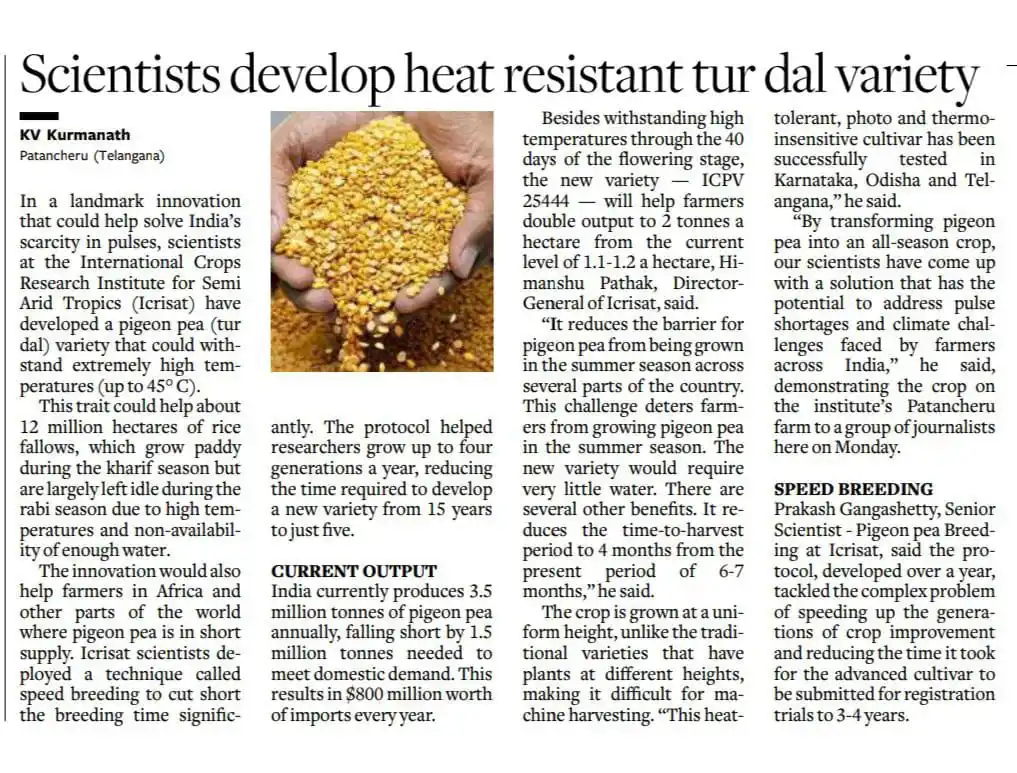 Scientists develop heat resistant tur dal variety

KV Kurmanath
Patancheru (Telangana)

In a landmark innovation that could help solve India's scarcity in pulses, scientists at the International Crops Research Institute for Semi Arid Tropics (Icrisat) have developed a pigeon pea (tur dal) variety that could withstand extremely high temperatures (up to 45° C).

This trait could help about 12 million hectares of rice fallows, which grow paddy during the kharif season but are largely left idle during the rabi season due to high temperatures and non-availability of enough water.

The innovation would also help farmers in Africa and other parts of the world where pigeon pea is in short supply. Icrisat scientists deployed a technique called speed breeding to cut short the breeding time significantly. The protocol helped researchers grow up to four generations a year, reducing the time required to develop a new variety from 15 years to just five.

CURRENT OUTPUT
India currently produces 3.5 million tonnes of pigeon pea annually, falling short by 1.5 million tonnes needed to meet domestic demand. This results in $800 million worth of imports every year.

Besides withstanding high temperatures through the 40 days of the flowering stage, the new variety — ICPV 25444 — will help farmers double output to 2 tonnes a hectare from the current level of 1.1-1.2 a hectare, Himanshu Pathak, Director-General of Icrisat, said.

"It reduces the barrier for pigeon pea from being grown in the summer season across several parts of the country. This challenge deters farmers from growing pigeon pea in the summer season. The new variety would require very little water. There are several other benefits. It reduces the time-to-harvest period to 4 months from the present period of 6-7 months," he said.

The crop is grown at a uniform height, unlike the traditional varieties that have plants at different heights, making it difficult for machine harvesting. "This heat-tolerant, photo and thermo-insensitive cultivar has been successfully tested in Karnataka, Odisha and Telangana," he said.

"By transforming pigeon pea into an all-season crop, our scientists have come up with a solution that has the potential to address pulse shortages and climate challenges faced by farmers across India," he said, demonstrating the crop on the institute's Patancheru farm to a group of journalists here on Monday.

SPEED BREEDING
Prakash Gangashetty, Senior Scientist - Pigeon pea Breeding at Icrisat, said the protocol, developed over a year, tackled the complex problem of speeding up the generations of crop improvement and reducing the time it took for the advanced cultivar to be submitted for registration trials to 3-4 years.